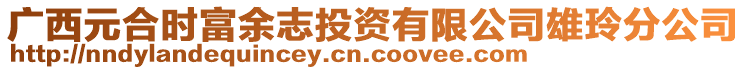 广西元合时富余志投资有限公司雄玲分公司
http://nndylandequincey.cn.coovee.com